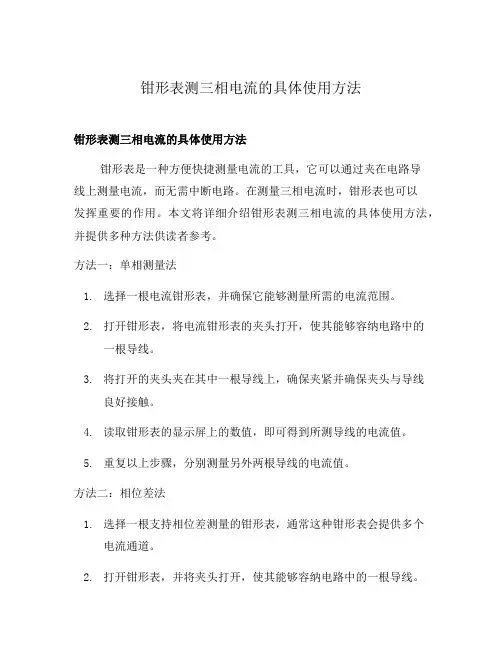 钳形表测三相电流的具体使用方法

钳形表测三相电流的具体使用方法

钳形表是一种方便快捷测量电流的工具，它可以通过夹在电路导线上测量电流，而无需中断电路。在测量三相电流时，钳形表也可以发挥重要的作用。本文将详细介绍钳形表测三相电流的具体使用方法，并提供多种方法供读者参考。

方法一：单相测量法

1. 选择一根电流钳形表，并确保它能够测量所需的电流范围。

2. 打开钳形表，将电流钳形表的夹头打开，使其能够容纳电路中的一根导线。

3. 将打开的夹头夹在其中一根导线上，确保夹紧并确保夹头与导线良好接触。

4. 读取钳形表的显示屏上的数值，即可得到所测导线的电流值。

5. 重复以上步骤，分别测量另外两根导线的电流值。

方法二：相位差法

1. 选择一根支持相位差测量的钳形表，通常这种钳形表会提供多个电流通道。

2. 打开钳形表，并将夹头打开，使其能够容纳电路中的一根导线。